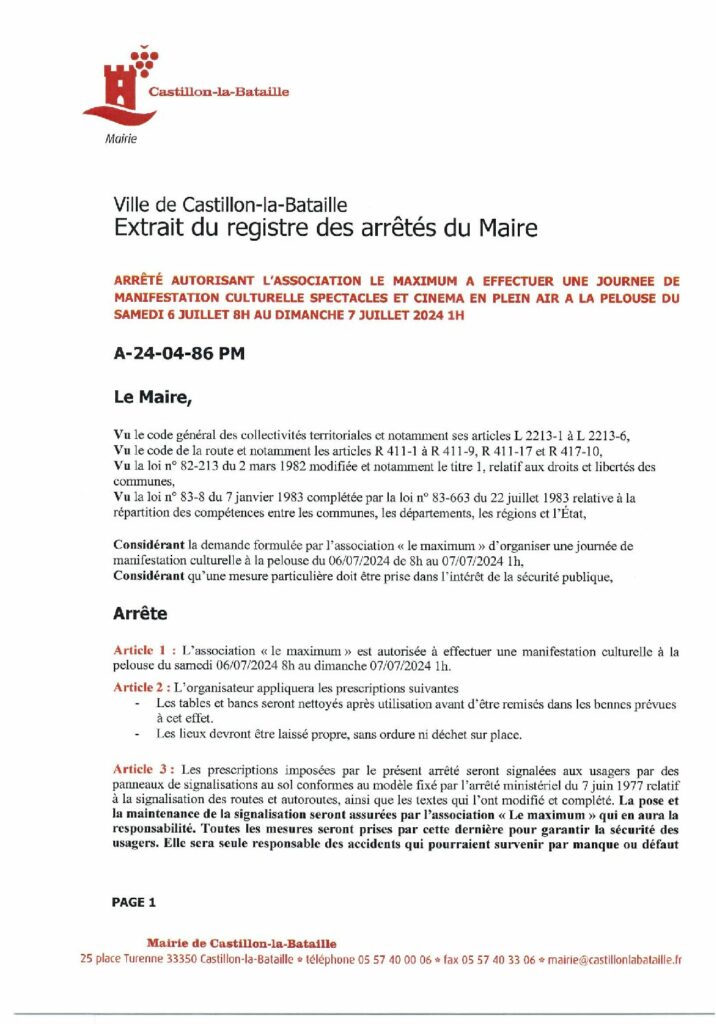 Castillon-la-Bataille

Mairie

Ville de Castillon-la-Bataille
Extrait du registre des arrêtés du Maire

ARRÊTÉ AUTORISANT L'ASSOCIATION LE MAXIMUM A EFFECTUER UNE JOURNEE DE MANIFESTATION CULTURELLE SPECTACLES ET CINEMA EN PLEIN AIR A LA PELOUSE DU SAMEDI 6 JUILLET 8H AU DIMANCHE 7 JUILLET 2024 1H

A-24-04-86 PM

Le Maire,

Vu le code général des collectivités territoriales et notamment ses articles L 2213-1 à L 2213-6,
Vu le code de la route et notamment les articles R 411-1 à R 411-9, R 411-17 et R 417-10,
Vu la loi n° 82-213 du 2 mars 1982 modifiée et notamment le titre 1, relatif aux droits et libertés des communes,
Vu la loi n° 83-8 du 7 janvier 1983 complétée par la loi n° 83-663 du 22 juillet 1983 relative à la répartition des compétences entre les communes, les départements, les régions et l'État,

Considérant la demande formulée par l'association « le maximum » d'organiser une journée de manifestation culturelle à la pelouse du 06/07/2024 de 8h au 07/07/2024 1h,
Considérant qu'une mesure particulière doit être prise dans l'intérêt de la sécurité publique,

Arrête

Article 1 : L'association « le maximum » est autorisée à effectuer une manifestation culturelle à la pelouse du samedi 06/07/2024 8h au dimanche 07/07/2024 1h.

Article 2 : L'organisateur appliquera les prescriptions suivantes
- Les tables et bancs seront nettoyés après utilisation avant d'être remisés dans les bennes prévues à cet effet.
- Les lieux devront être laissé propre, sans ordure ni déchet sur place.

Article 3 : Les prescriptions imposées par le présent arrêté seront signalées aux usagers par des panneaux de signalisations au sol conformes au modèle fixé par l'arrêté ministériel du 7 juin 1977 relatif à la signalisation des routes et autoroutes, ainsi que les textes qui l'ont modifié et complété. La pose et la maintenance de la signalisation seront assurées par l'association « Le maximum » qui en aura la responsabilité. Toutes les mesures seront prises par cette dernière pour garantir la sécurité des usagers. Elle sera seule responsable des accidents qui pourraient survenir par manque ou défaut

PAGE 1

Mairie de Castillon-la-Bataille
25 place Turenne 33350 Castillon-la-Bataille • téléphone 05 57 40 00 06 • fax 05 57 40 33 06 • mairie@castillonlabataille.fr